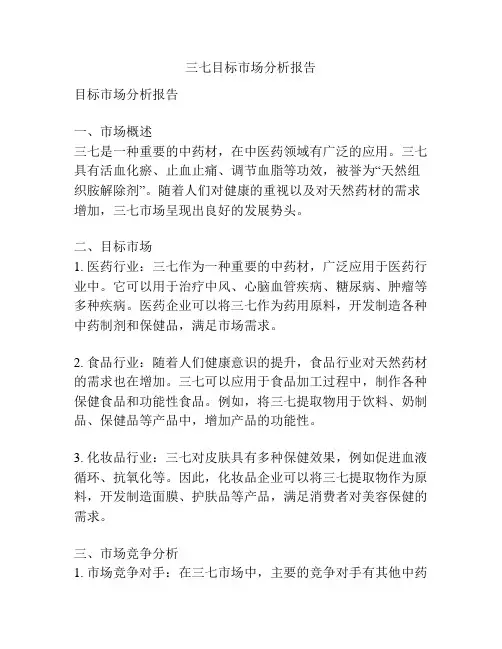 三七目标市场分析报告

目标市场分析报告

一、市场概述
三七是一种重要的中药材，在中医药领域有广泛的应用。三七具有活血化瘀、止血止痛、调节血脂等功效，被誉为“天然组织胺解除剂”。随着人们对健康的重视以及对天然药材的需求增加，三七市场呈现出良好的发展势头。

二、目标市场
1. 医药行业：三七作为一种重要的中药材，广泛应用于医药行业中。它可以用于治疗中风、心脑血管疾病、糖尿病、肿瘤等多种疾病。医药企业可以将三七作为药用原料，开发制造各种中药制剂和保健品，满足市场需求。

2. 食品行业：随着人们健康意识的提升，食品行业对天然药材的需求也在增加。三七可以应用于食品加工过程中，制作各种保健食品和功能性食品。例如，将三七提取物用于饮料、奶制品、保健品等产品中，增加产品的功能性。

3. 化妆品行业：三七对皮肤具有多种保健效果，例如促进血液循环、抗氧化等。因此，化妆品企业可以将三七提取物作为原料，开发制造面膜、护肤品等产品，满足消费者对美容保健的需求。

三、市场竞争分析
1. 市场竞争对手：在三七市场中，主要的竞争对手有其他中药